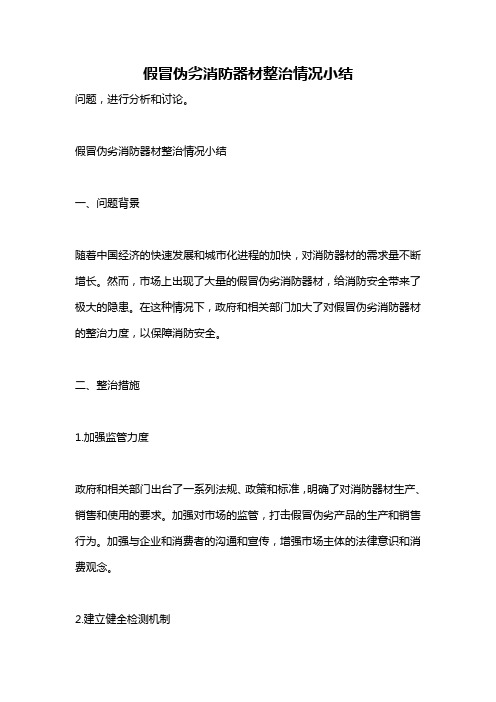 假冒伪劣消防器材整治情况小结

问题，进行分析和讨论。

假冒伪劣消防器材整治情况小结

一、问题背景

随着中国经济的快速发展和城市化进程的加快，对消防器材的需求量不断增长。然而，市场上出现了大量的假冒伪劣消防器材，给消防安全带来了极大的隐患。在这种情况下，政府和相关部门加大了对假冒伪劣消防器材的整治力度，以保障消防安全。

二、整治措施

1.加强监管力度

政府和相关部门出台了一系列法规、政策和标准，明确了对消防器材生产、销售和使用的要求。加强对市场的监管，打击假冒伪劣产品的生产和销售行为。加强与企业和消费者的沟通和宣传，增强市场主体的法律意识和消费观念。

2.建立健全检测机制